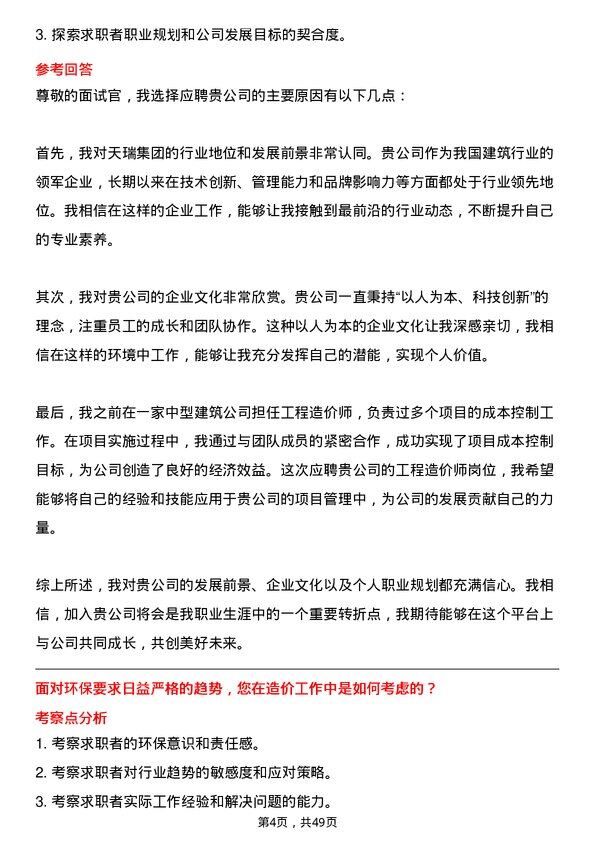 3. 探索求职者职业规划和公司发展目标的契合度。

参考回答

尊敬的面试官，我选择应聘贵公司的主要原因有以下几点：

首先，我对天瑞集团的行业地位和发展前景非常认同。贵公司作为我国建筑行业的领军企业，长期以来在技术创新、管理能力和品牌影响力等方面都处于行业领先地位。我相信在这样的企业工作，能够让我接触到最前沿的行业动态，不断提升自己的专业素养。

其次，我对贵公司的企业文化非常欣赏。贵公司一直秉持“以人为本、科技创新”的理念，注重员工的成长和团队协作。这种以人为本的企业文化让我深感亲切，我相信在这样的环境中工作，能够让我充分发挥自己的潜能，实现个人价值。

最后，我之前在一家中型建筑公司担任工程造价师，负责过多个项目的成本控制工作。在项目实施过程中，我通过与团队成员的紧密合作，成功实现了项目成本控制目标，为公司创造了良好的经济效益。这次应聘贵公司的工程造价师岗位，我希望能够将自己的经验和技能应用于贵公司的项目管理中，为公司的发展贡献自己的力量。

综上所述，我对贵公司的发展前景、企业文化以及个人职业规划都充满信心。我相信，加入贵公司将会是我职业生涯中的一个重要转折点，我期待能够在这个平台上与公司共同成长，共创美好未来。

面对环保要求日益严格的趋势，您在造价工作中是如何考虑的？

考察点分析

1. 考察求职者的环保意识和责任感。

2. 考察求职者对行业趋势的敏感度和应对策略。

3. 考察求职者实际工作经验和解决问题的能力。

第4页，共49页